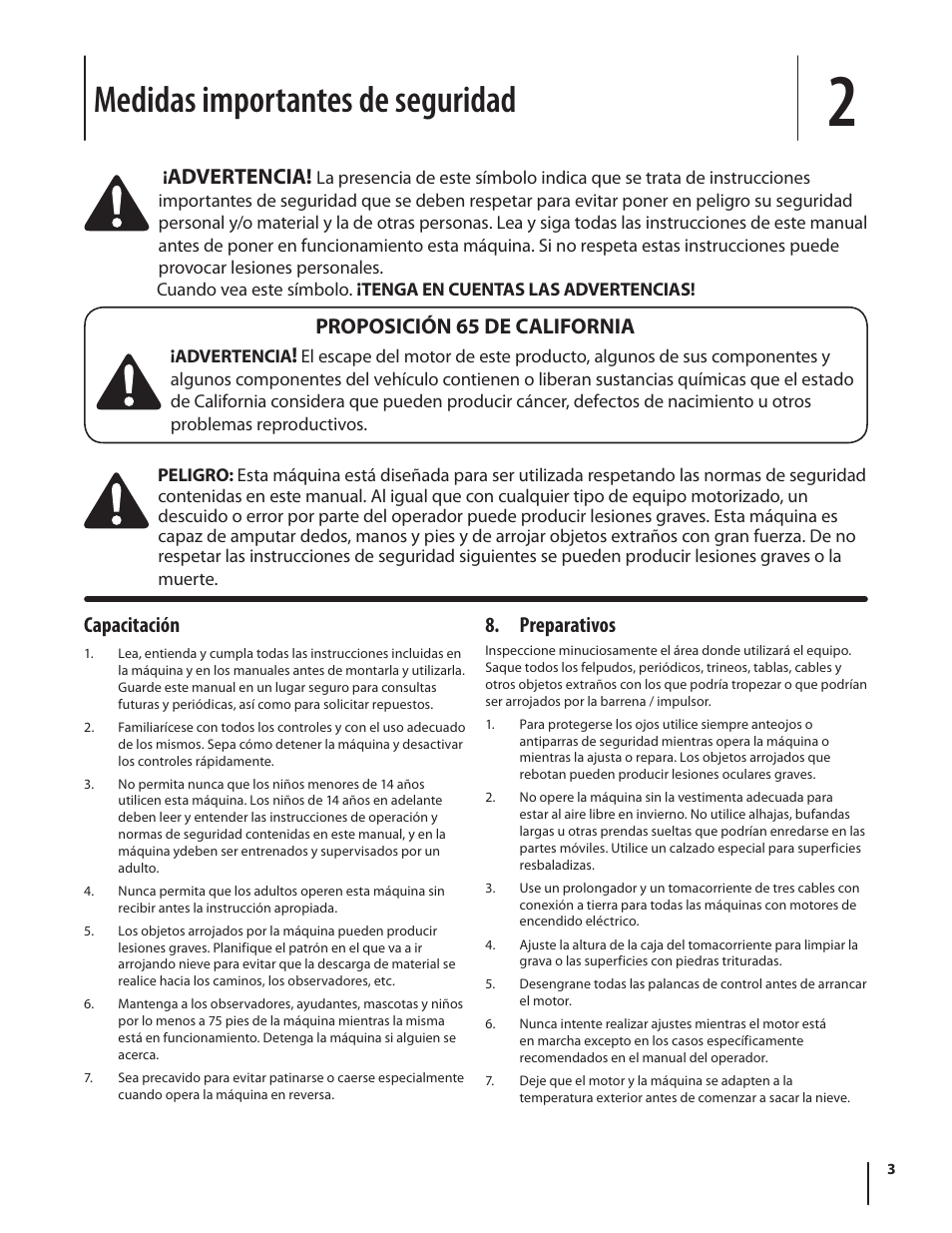 Medidas importantes de seguridad

2

¡ADVERTENCIA! La presencia de este símbolo indica que se trata de instrucciones importantes de seguridad que se deben respetar para evitar poner en peligro su seguridad personal y/o material y la de otras personas. Lea y siga todas las instrucciones de este manual antes de poner en funcionamiento esta máquina. Si no respeta estas instrucciones puede provocar lesiones personales.
Cuando vea este símbolo. ¡TENGA EN CUENTAS LAS ADVERTENCIAS!

PROPOSICIÓN 65 DE CALIFORNIA

¡ADVERTENCIA! El escape del motor de este producto, algunos de sus componentes y algunos componentes del vehículo contienen o liberan sustancias químicas que el estado de California considera que pueden producir cáncer, defectos de nacimiento u otros problemas reproductivos.

PELIGRO: Esta máquina está diseñada para ser utilizada respetando las normas de seguridad contenidas en este manual. Al igual que con cualquier tipo de equipo motorizado, un descuido o error por parte del operador puede producir lesiones graves. Esta máquina es capaz de amputar dedos, manos y pies y de arrojar objetos extraños con gran fuerza. De no respetar las instrucciones de seguridad siguientes se pueden producir lesiones graves o la muerte.

Capacitación

1. Lea, entienda y cumpla todas las instrucciones incluidas en la máquina y en los manuales antes de montarla y utilizarla. Guarde este manual en un lugar seguro para consultas futuras y periódicas, así como para solicitar repuestos.

2. Familiarícese con todos los controles y con el uso adecuado de los mismos. Sepa cómo detener la máquina y desactivar los controles rápidamente.

3. No permita nunca que los niños menores de 14 años utilicen esta máquina. Los niños de 14 años en adelante deben leer y entender las instrucciones de operación y normas de seguridad contenidas en este manual, y en la máquina ydeben ser entrenados y supervisados por un adulto.

4. Nunca permita que los adultos operen esta máquina sin recibir antes la instrucción apropiada.

5. Los objetos arrojados por la máquina pueden producir lesiones graves. Planifique el patrón en el que va a ir arrojando nieve para evitar que la descarga de material se realice hacia los caminos, los observadores, etc.

6. Mantenga a los observadores, ayudantes, mascotas y niños por lo menos a 75 pies de la máquina mientras la misma está en funcionamiento. Detenga la máquina si alguien se acerca.

7. Sea precavido para evitar patinarse o caerse especialmente cuando opera la máquina en reversa.

8. Preparativos

Inspeccione minuciosamente el área donde utilizará el equipo. Saque todos los felpudos, periódicos, trineos, tablas, cables y otros objetos extraños con los que podría tropezar o que podrían ser arrojados por la barrena / impulsor.

1. Para protegerse los ojos utilice siempre anteojos o antiparras de seguridad mientras opera la máquina o mientras la ajusta o repara. Los objetos arrojados que rebotan pueden producir lesiones oculares graves.

2. No opere la máquina sin la vestimenta adecuada para estar al aire libre en invierno. No utilice alhajas, bufandas largas u otras prendas sueltas que podrían enredarse en las partes móviles. Utilice un calzado especial para superficies resbaladizas.

3. Use un prolongador y un tomacorriente de tres cables con conexión a tierra para todas las máquinas con motores de encendido eléctrico.

4. Ajuste la altura de la caja del tomacorriente para limpiar la grava o las superficies con piedras trituradas.

5. Desengrane todas las palancas de control antes de arrancar el motor.

6. Nunca intente realizar ajustes mientras el motor está en marcha excepto en los casos específicamente recomendados en el manual del operador.

7. Deje que el motor y la máquina se adapten a la temperatura exterior antes de comenzar a sacar la nieve.

3